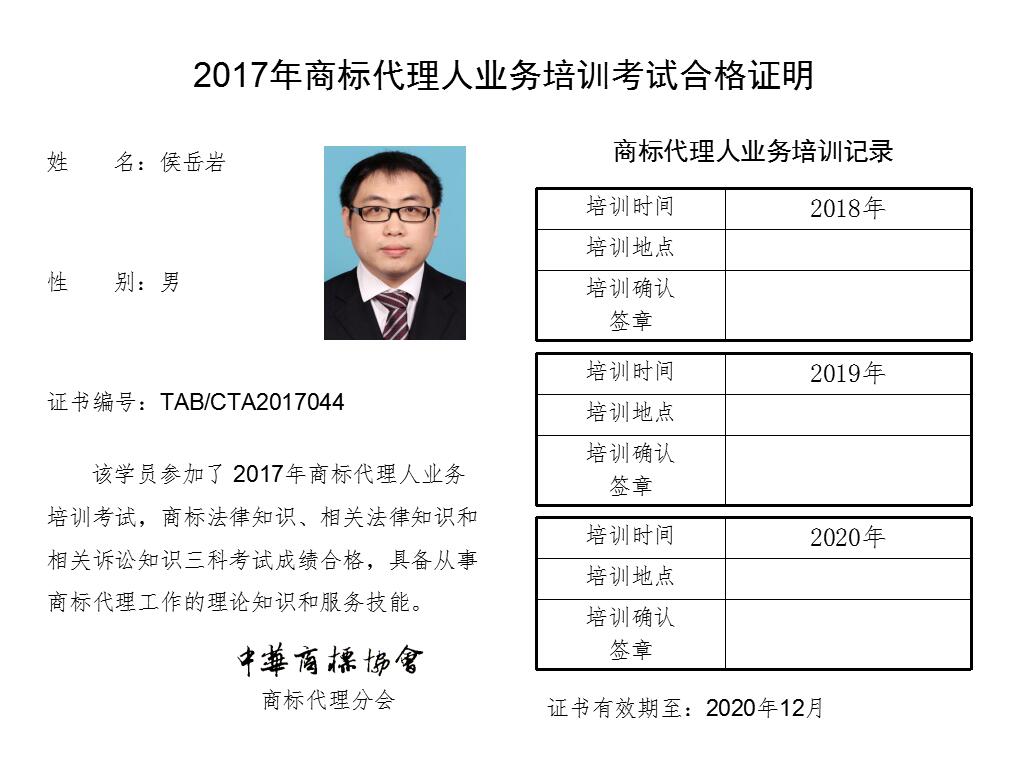 2017年商标代理人业务培训考试合格证明

姓 名：侯岳岩

性 别：男

证书编号：TAB/CTA2017044

该学员参加了2017年商标代理人业务培训考试，商标法律知识、相关法律知识和相关诉讼知识三科考试成绩合格，具备从事商标代理工作的理论知识和服务技能。

中華商標協會
商标代理分会

商标代理人业务培训记录

| 培训时间 | 2018年 |
|---|---|
| 培训地点 | |
| 培训确认签章 | |

| 培训时间 | 2019年 |
|---|---|
| 培训地点 | |
| 培训确认签章 | |

| 培训时间 | 2020年 |
|---|---|
| 培训地点 | |
| 培训确认签章 | |

证书有效期至：2020年12月